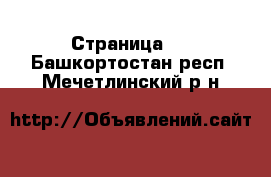 Страница
Башкортостан респ
Мечетлинский р н

http://Объявлений.сайт